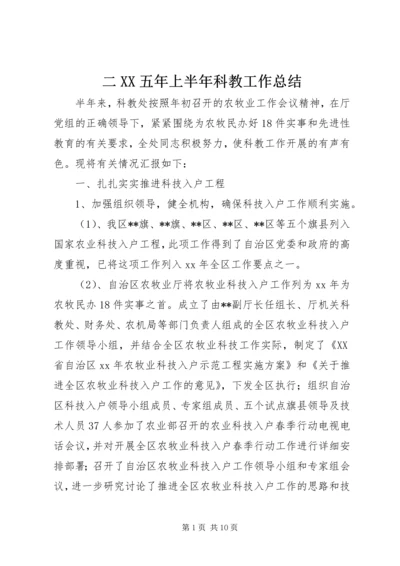 二XX五年上半年科教工作总结

半年来，科教处按照年初召开的农牧业工作会议精神，在厅党组的正确领导下，紧紧围绕为农牧民办好18件实事和先进性教育的有关要求，全处同志积极努力，使科教工作开展的有声有色。现将有关情况汇报如下：

一、扎扎实实推进科技入户工程

1、加强组织领导，健全机构，确保科技入户工作顺利实施。

（1）、我区**旗、**旗、**区、**区、**区等五个旗县列入国家农业科技入户工程，此项工作得到了自治区党委和政府的高度重视，已将这项工作列入xx年全区工作要点之一。

（2）、自治区农牧业厅将农牧业科技入户工作列为xx年为农牧民办18件实事之首。成立了由**副厅长任组长、厅机关科教处、财务处、农机局等部门负责人组成的全区农牧业科技入户工作领导小组，并结合全区农牧业科技工作实际，制定了《XX省自治区xx年农牧业科技入户示范工程实施方案》和《关于推进全区农牧业科技入户工作的意见》，下发全区执行；组织自治区科技入户领导小组成员、专家组成员、五个试点旗县领导及技术人员37人参加了农业部召开的农业科技入户春季行动电视电话会议，并对开展全区农牧业科技入户春季行动工作进行详细安排部署；召开了自治区农牧业科技入户工作领导小组和专家组会议，进一步研究讨论了推进全区农牧业科技入户工作的思路和技

第1页 共10页